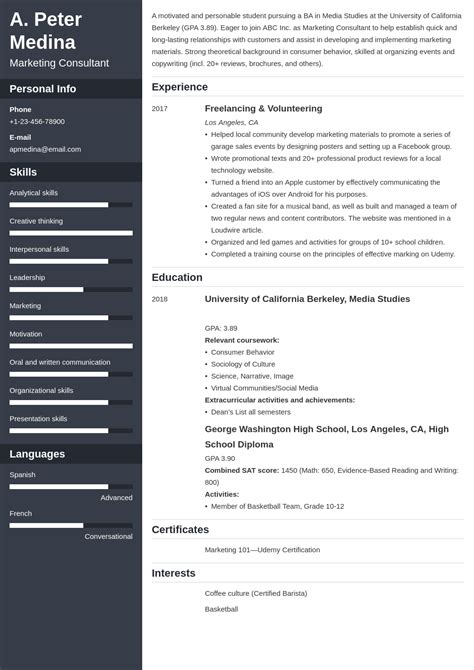 A. Peter Medina

Marketing Consultant

Personal Info

Phone
+1-23-456-78900

E-mail
apmedina@gmail.com

Skills

Analytical skills

Creative thinking

Interpersonal skills

Leadership

Marketing

Motivation

Oral and written communication

Organizational skills

Presentation skills

Languages

Spanish

Advanced

French

Conversational

A motivated and personable student pursuing a BA in Media Studies at the University of California Berkeley (GPA 3.89). Eager to join ABC Inc. as Marketing Consultant to help establish quick and long-lasting relationships with customers and assist in developing and implementing marketing materials. Strong theoretical background in consumer behavior, skilled at organizing events and copywriting (incl. 20+ reviews, brochures, and others).

Experience

2017

Freelancing & Volunteering

Los Angeles, CA

• Helped local community develop marketing materials to promote a series of garage sales events by designing posters and setting up a Facebook group.
• Wrote promotional texts and 20+ professional product reviews for a local technology website.
• Turned a friend into an Apple customer by effectively communicating the advantages of iOS over Android for his purposes.
• Created a fan site for a musical band, as well as built and managed a team of two regular news and content contributors. The website was mentioned in a Loudwire article.
• Organized and led games and activities for groups of 10+ school children.
• Completed a training course on the principles of effective marking on Udemy.

Education

2018

University of California Berkeley, Media Studies

GPA: 3.89
Relevant coursework:
• Consumer Behavior
• Sociology of Culture
• Science, Narrative, Image
• Virtual Communities/Social Media
Extracurricular activities and achievements:
• Dean's List all semesters

George Washington High School, Los Angeles, CA, High School Diploma

GPA 3.90
Combined SAT score: 1450 (Math: 650, Evidence-Based Reading and Writing: 800)
Activities:
• Member of Basketball Team, Grade 10-12

Certificates

Marketing 101—Udemy Certification

Interests

Coffee culture (Certified Barista)

Basketball